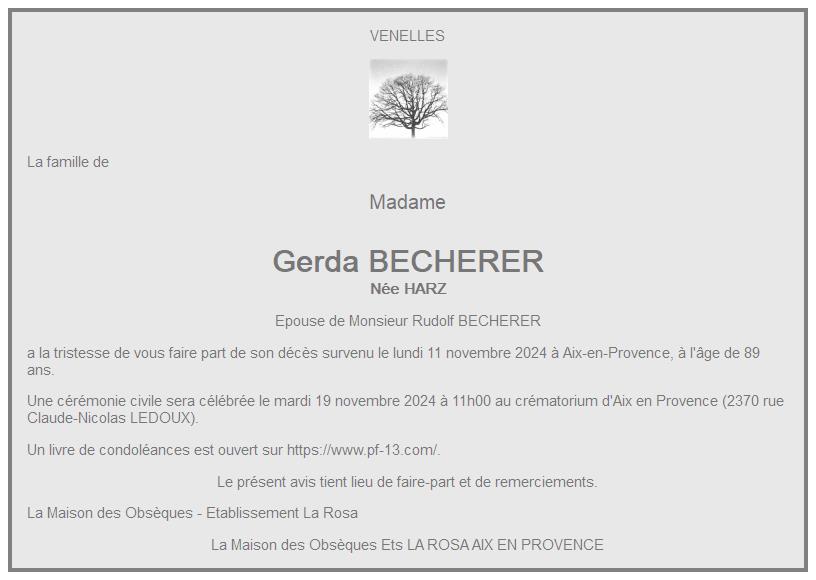 VENELLES

La famille de

Madame

Gerda BECHERER
Née HARZ

Epouse de Monsieur Rudolf BECHERER

a la tristesse de vous faire part de son décès survenu le lundi 11 novembre 2024 à Aix-en-Provence, à l'âge de 89 ans.

Une cérémonie civile sera célébrée le mardi 19 novembre 2024 à 11h00 au crématorium d'Aix en Provence (2370 rue Claude-Nicolas LEDOUX).

Un livre de condoléances est ouvert sur https://www.pf-13.com/.

Le présent avis tient lieu de faire-part et de remerciements.

La Maison des Obsèques - Etablissement La Rosa

La Maison des Obsèques Ets LA ROSA AIX EN PROVENCE